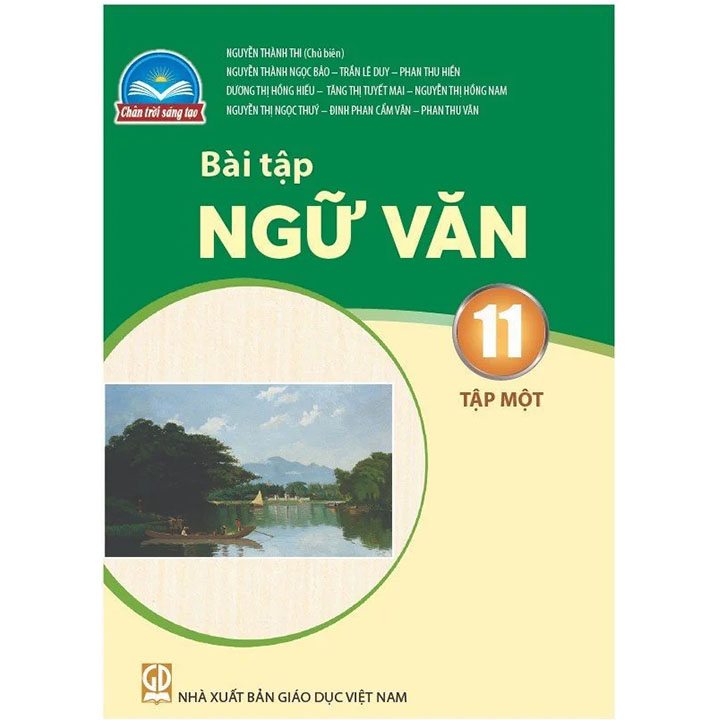 Chân trời sáng tạo

NGUYỄN THÀNH THI (Chủ biên)
NGUYỄN THÀNH NGỌC BẢO – TRẦN LÊ DUY – PHAN THU HIỀN
DƯƠNG THỊ HỒNG HIẾU – TĂNG THỊ TUYẾT MAI – NGUYỄN THỊ HỒNG NAM
NGUYỄN THỊ NGỌC THUÝ – ĐINH PHAN CẨM VÂN – PHAN THU VÂN

Bài tập
NGỮ VĂN

11
TẬP MỘT

GD
NHÀ XUẤT BẢN GIÁO DỤC VIỆT NAM